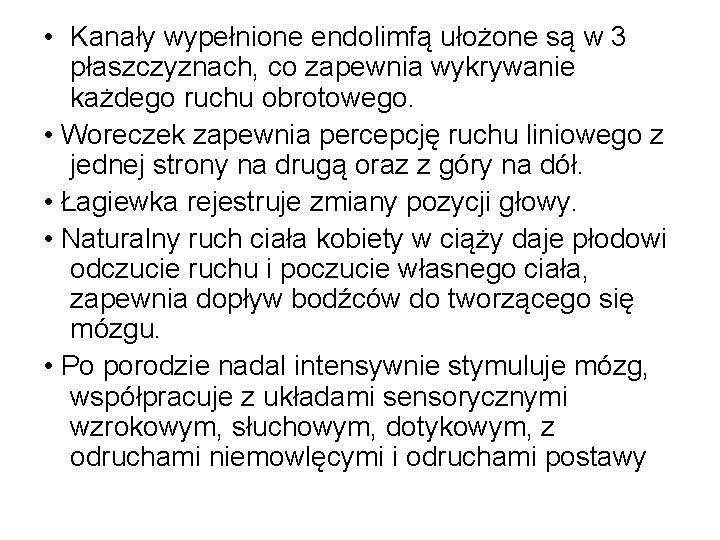 • Kanały wypełnione endolimfą ułożone są w 3 płaszczyznach, co zapewnia wykrywanie każdego ruchu obrotowego.

• Woreczek zapewnia percepcję ruchu liniowego z jednej strony na drugą oraz z góry na dół.

• Łagiewka rejestruje zmiany pozycji głowy.

• Naturalny ruch ciała kobiety w ciąży daje płodowi odczucie ruchu i poczucie własnego ciała, zapewnia dopływ bodźców do tworzącego się mózgu.

• Po porodzie nadal intensywnie stymuluje mózg, współpracuje z układami sensorycznymi wzrokowym, słuchowym, dotykowym, z odruchami niemowlęcymi i odruchami postawy